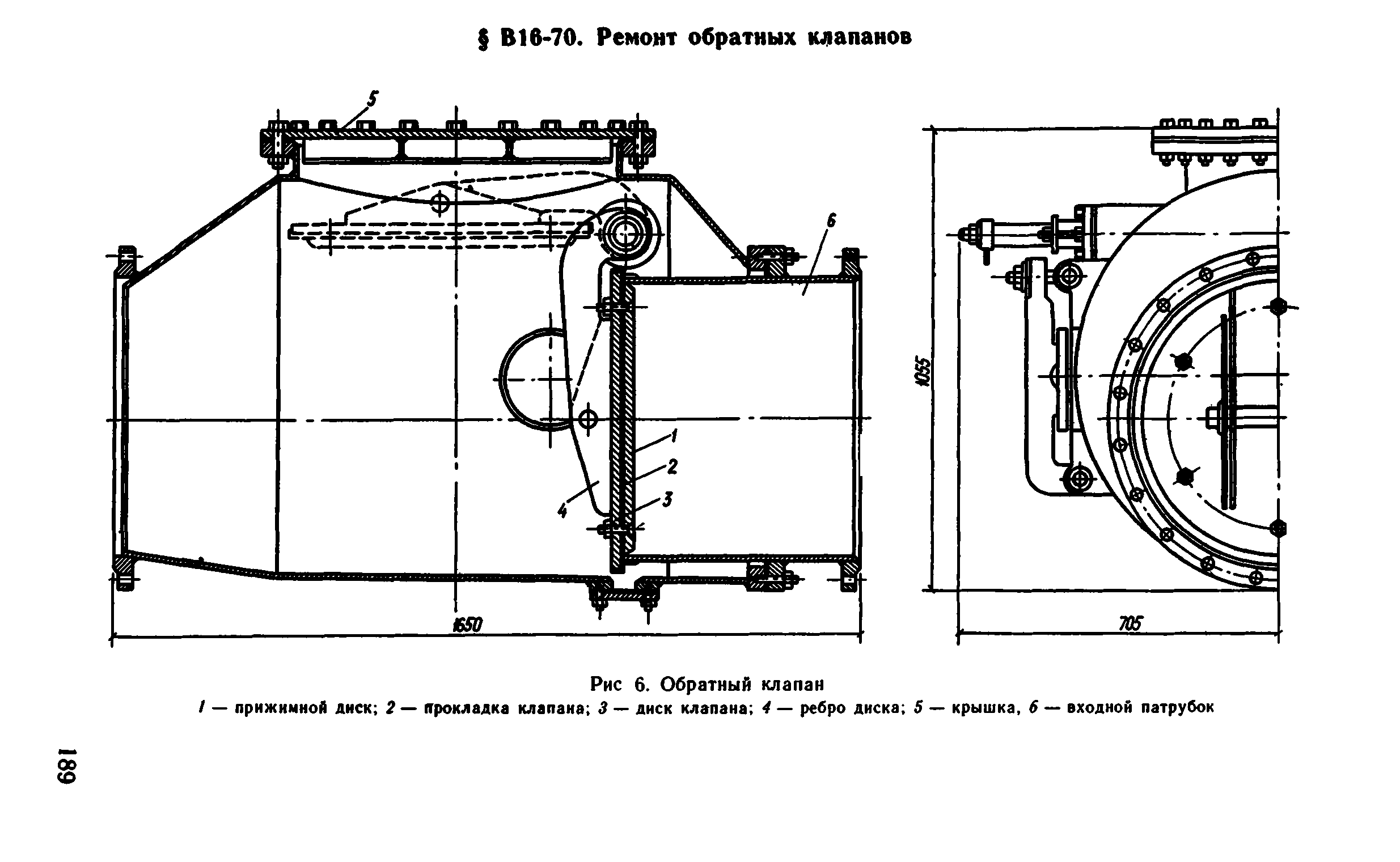 § В16-70. Ремонт обратных клапанов

5

6

1

2

3

4

1650

1055

705

Рис 6. Обратный клапан

1 — прижимной диск; 2 — прокладка клапана; 3 — диск клапана; 4 — ребро диска; 5 — крышка, 6 — входной патрубок

189